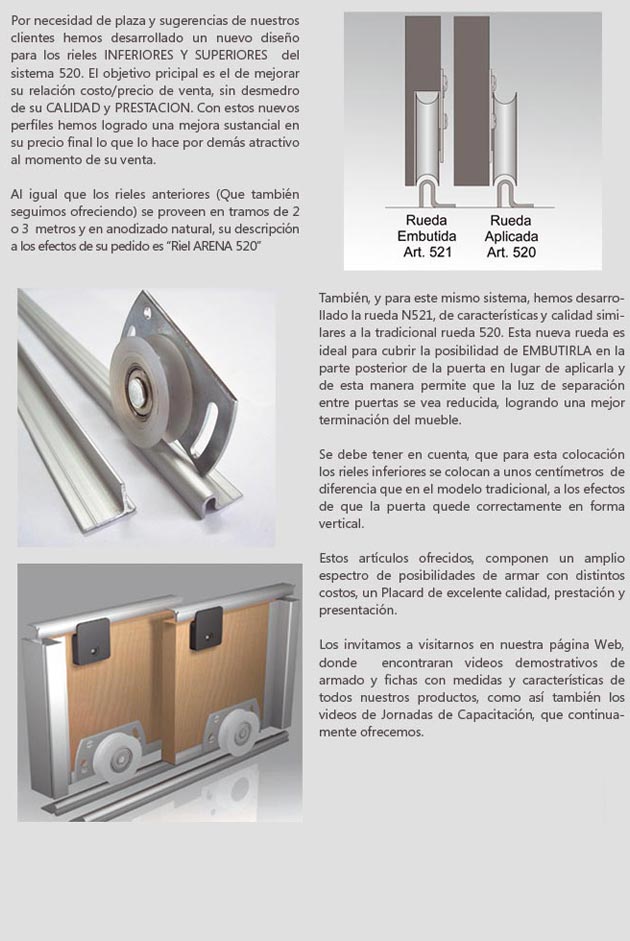 Por necesidad de plaza y sugerencias de nuestros clientes hemos desarrollado un nuevo diseño para los rieles INFERIORES Y SUPERIORES del sistema 520. El objetivo pricipal es el de mejorar su relación costo/precio de venta, sin desmedro de su CALIDAD y PRESTACION. Con estos nuevos perfiles hemos logrado una mejora sustancial en su precio final lo que lo hace por demás atractivo al momento de su venta.

Al igual que los rieles anteriores (Que también seguimos ofreciendo) se proveen en tramos de 2 o 3 metros y en anodizado natural, su descripción a los efectos de su pedido es "Riel ARENA 520"

Rueda Embutida Art. 521

Rueda Aplicada Art. 520

También, y para este mismo sistema, hemos desarrollado la rueda N521, de características y calidad similares a la tradicional rueda 520. Esta nueva rueda es ideal para cubrir la posibilidad de EMBUTIRLA en la parte posterior de la puerta en lugar de aplicarla y de esta manera permite que la luz de separación entre puertas se vea reducida, logrando una mejor terminación del mueble.

Se debe tener en cuenta, que para esta colocación los rieles inferiores se colocan a unos centímetros de diferencia que en el modelo tradicional, a los efectos de que la puerta quede correctamente en forma vertical.

Estos artículos ofrecidos, componen un amplio espectro de posibilidades de armar con distintos costos, un Placard de excelente calidad, prestación y presentación.

Los invitamos a visitarnos en nuestra página Web, donde encontraran videos demostrativos de armado y fichas con medidas y características de todos nuestros productos, como así también los videos de Jornadas de Capacitación, que continuamente ofrecemos.